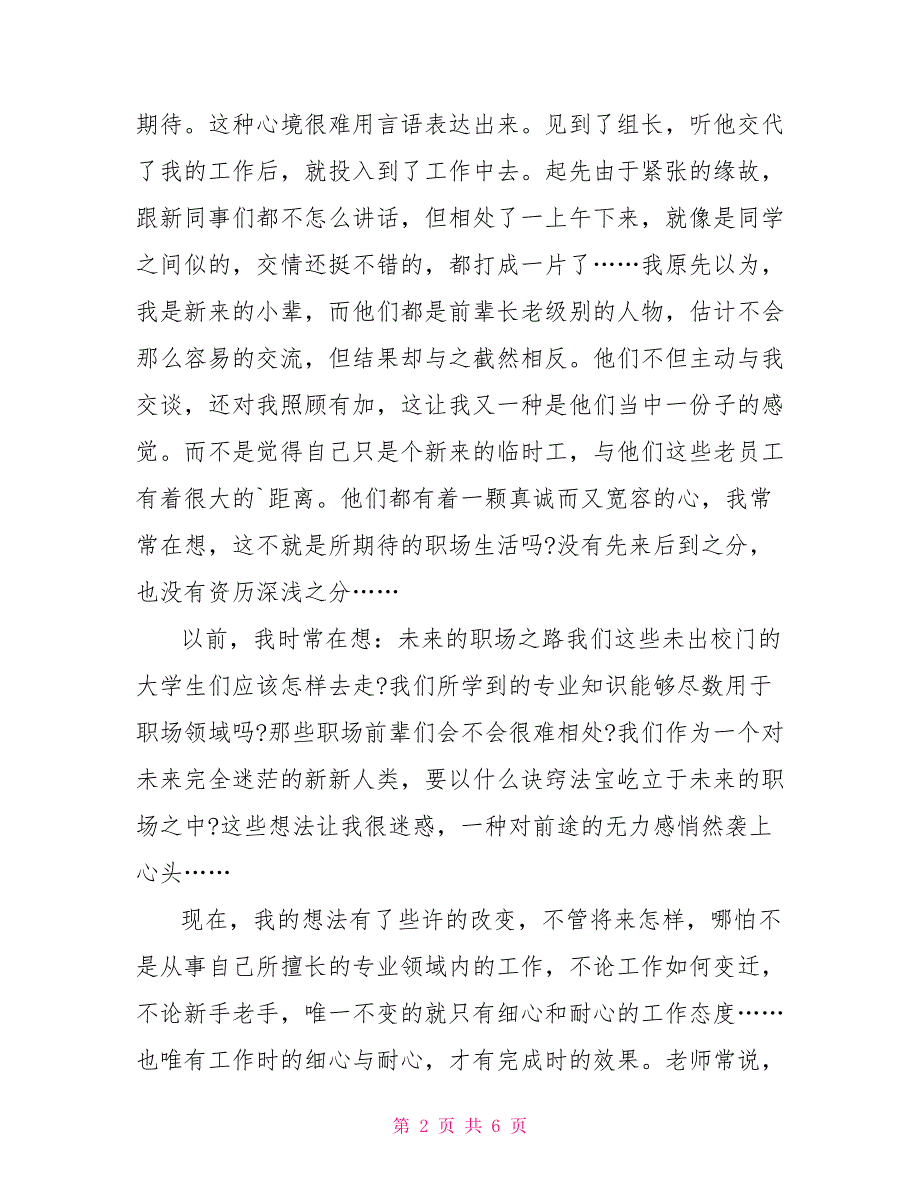 期待。这种心境很难用言语表达出来。见到了组长，听他交代了我的工作后，就投入到了工作中去。起先由于紧张的缘故，跟新同事们都不怎么讲话，但相处了一上午下来，就像是同学之间似的，交情还挺不错的，都打成一片了……我原先以为，我是新来的小辈，而他们都是前辈长老级别的人物，估计不会那么容易的交流，但结果却与之截然相反。他们不但主动与我交谈，还对我照顾有加，这让我又一种是他们当中一份子的感觉。而不是觉得自己只是个新来的临时工，与他们这些老员工有着很大的`距离。他们都有着一颗真诚而又宽容的心，我常常在想，这不就是所期待的职场生活吗?没有先来后到之分，也没有资历深浅之分……

以前，我时常在想：未来的职场之路我们这些未出校门的大学生们应该怎样去走?我们所学到的专业知识能够尽数用于职场领域吗?那些职场前辈们会不会很难相处?我们作为一个对未来完全迷茫的新新人类，要以什么诀窍法宝屹立于未来的职场之中?这些想法让我很迷惑，一种对前途的无力感悄然袭上心头……

现在，我的想法有了些许的改变，不管将来怎样，哪怕不是从事自己所擅长的专业领域内的工作，不论工作如何变迁，不论新手老手，唯一不变的就只有细心和耐心的工作态度……也唯有工作时的细心与耐心，才有完成时的效果。老师常说，

第 2 页 共 6 页